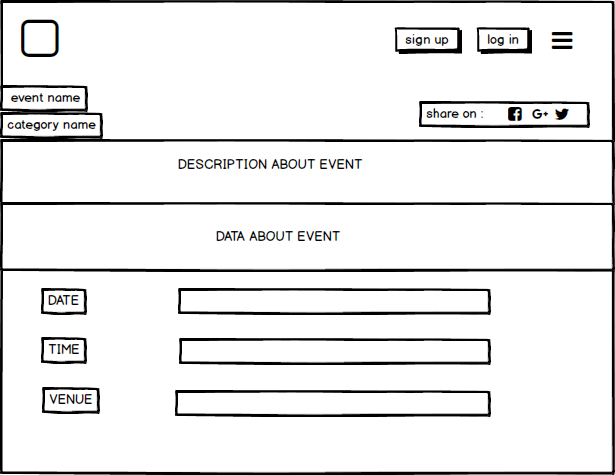 sign up
log in

event name
category name

share on : G+

DESCRIPTION ABOUT EVENT

DATA ABOUT EVENT

DATE

TIME

VENUE